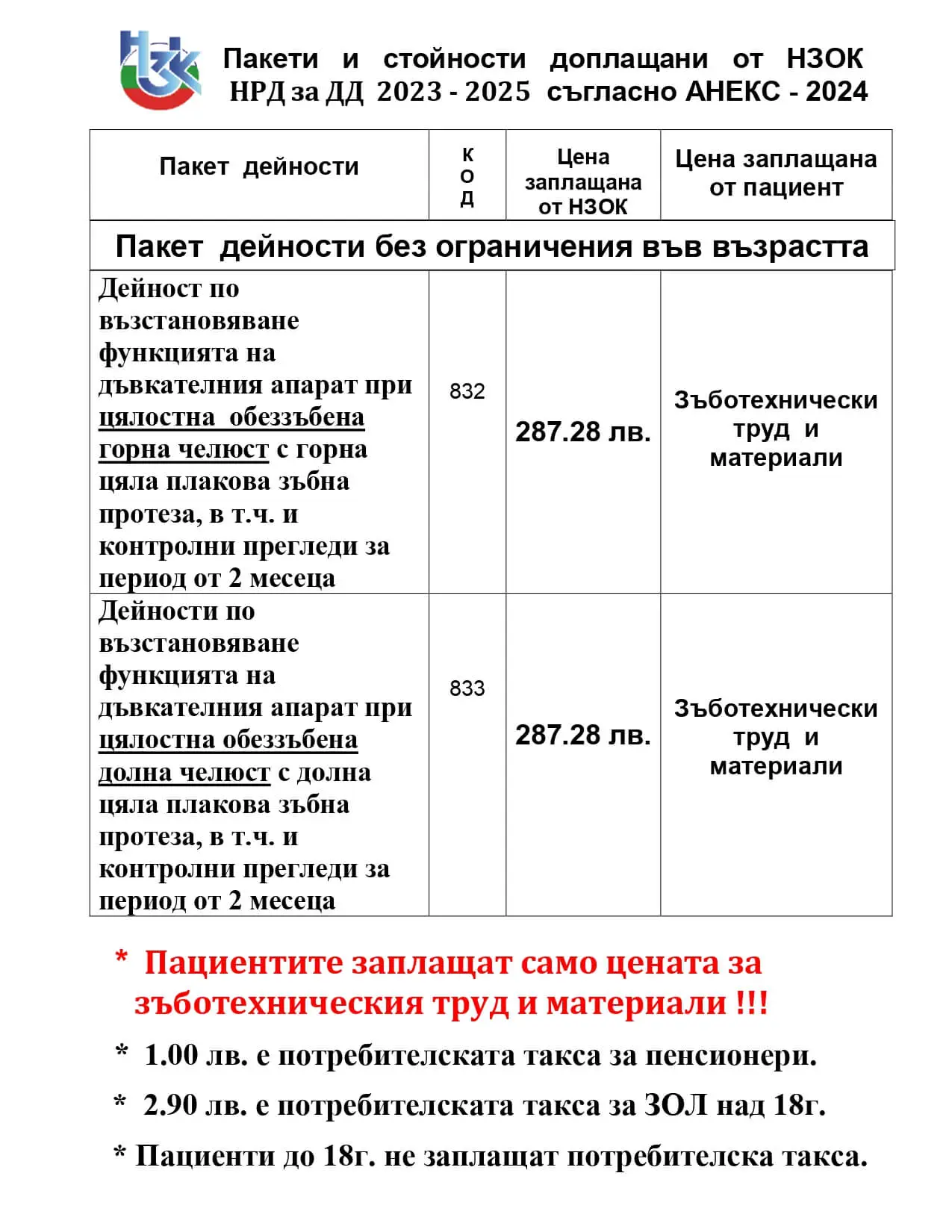 НЗОК

Пакети и стойности доплащани от НЗОК НРД за ДД 2023 - 2025 съгласно АНЕКС - 2024

| Пакет дейности | КОД | Цена заплащана от НЗОК | Цена заплащана от пациент |
|---|---|---|---|
| Пакет дейности без ограничения във възрастта | | | |
| Дейност по възстановяване функцията на дъвкателния апарат при цялостна обеззъбена горна челюст с горна цяла плакова зъбна протеза, в т.ч. и контролни прегледи за период от 2 месеца | 832 | 287.28 лв. | Зъботехнически труд и материали |
| Дейности по възстановяване функцията на дъвкателния апарат при цялостна обеззъбена долна челюст с долна цяла плакова зъбна протеза, в т.ч. и контролни прегледи за период от 2 месеца | 833 | 287.28 лв. | Зъботехнически труд и материали |

* Пациентите заплащат само цената за зъботехническия труд и материали !!!

* 1.00 лв. е потребителската такса за пенсионери.

* 2.90 лв. е потребителската такса за ЗОЛ над 18г.

* Пациенти до 18г. не заплащат потребителска такса.